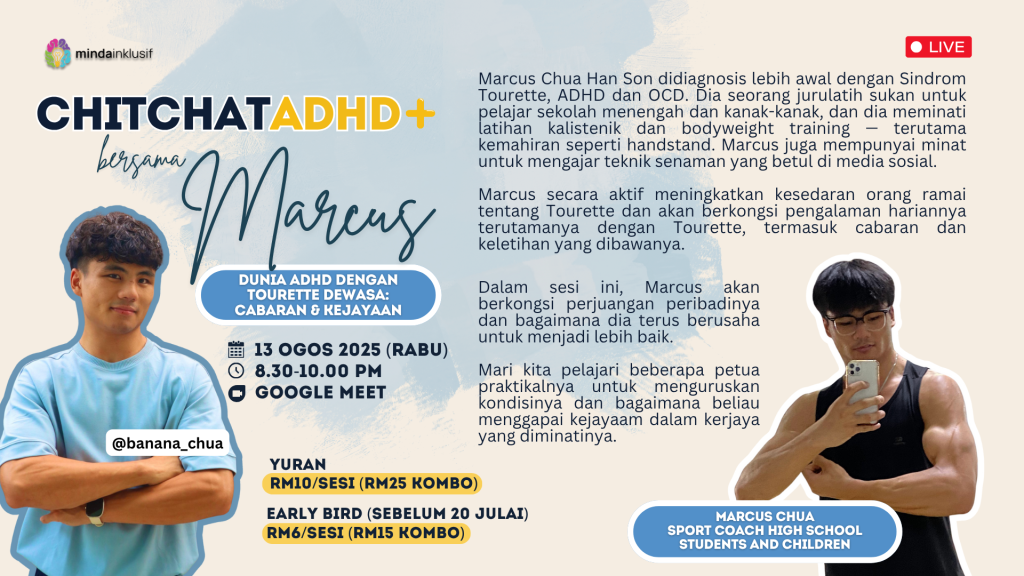 mindainklusif

LIVE

CHITCHATADHD+

bersama

Marcus

DUNIA ADHD DENGAN TOURETTE DEWASA: CABARAN & KEJAYAAN

13 OGOS 2025 (RABU)
8.30-10.00 PM
GOOGLE MEET

@banana_chua

YURAN
RM10/SESI (RM25 KOMBO)

EARLY BIRD (SEBELUM 20 JULAI)
RM6/SESI (RM15 KOMBO)

Marcus Chua Han Son didiagnosis lebih awal dengan Sindrom Tourette, ADHD dan OCD. Dia seorang jurulatih sukan untuk pelajar sekolah menengah dan kanak-kanak, dan dia meminati latihan kalistenik dan bodyweight training — terutama kemahiran seperti handstand. Marcus juga mempunyai minat untuk mengajar teknik senaman yang betul di media sosial.

Marcus secara aktif meningkatkan kesedaran orang ramai tentang Tourette dan akan berkongsi pengalaman hariannya terutamanya dengan Tourette, termasuk cabaran dan keletihan yang dibawanya.

Dalam sesi ini, Marcus akan berkongsi perjuangan peribadinya dan bagaimana dia terus berusaha untuk menjadi lebih baik.

Mari kita pelajari beberapa petua praktikalnya untuk menguruskan kondisinya dan bagaimana beliau menggapai kejayaam dalam kerjaya yang diminatinya.

MARCUS CHUA
SPORT COACH HIGH SCHOOL STUDENTS AND CHILDREN